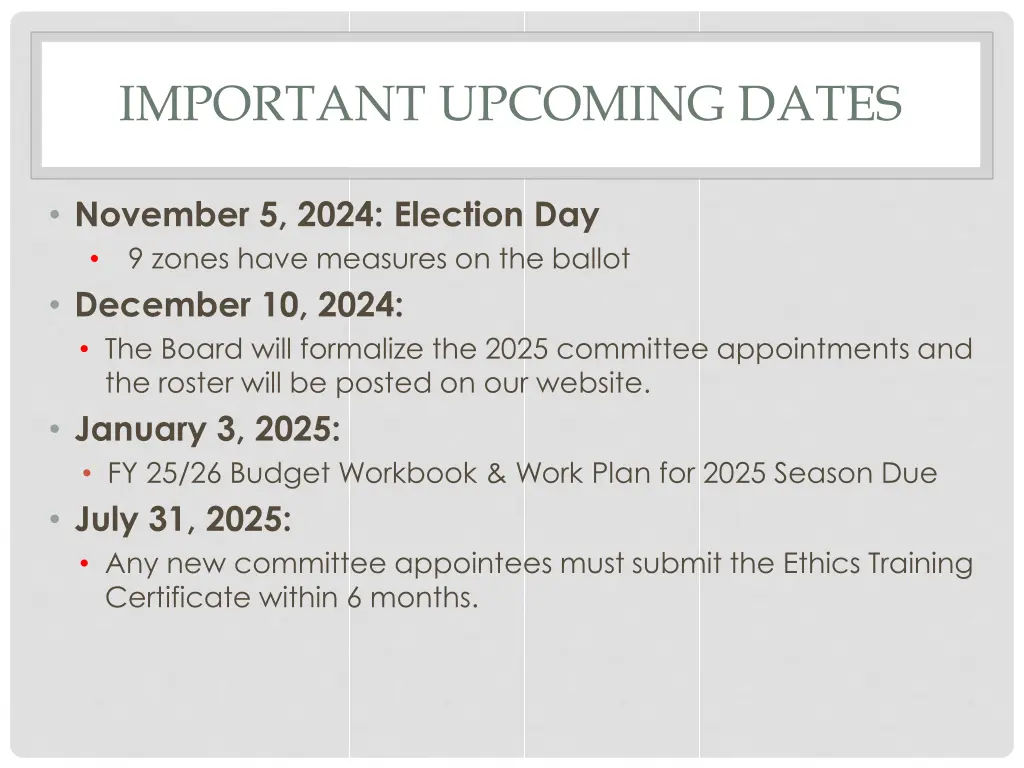 IMPORTANT UPCOMING DATES

• November 5, 2024: Election Day
  • 9 zones have measures on the ballot
• December 10, 2024:
  • The Board will formalize the 2025 committee appointments and the roster will be posted on our website.
• January 3, 2025:
  • FY 25/26 Budget Workbook & Work Plan for 2025 Season Due
• July 31, 2025:
  • Any new committee appointees must submit the Ethics Training Certificate within 6 months.